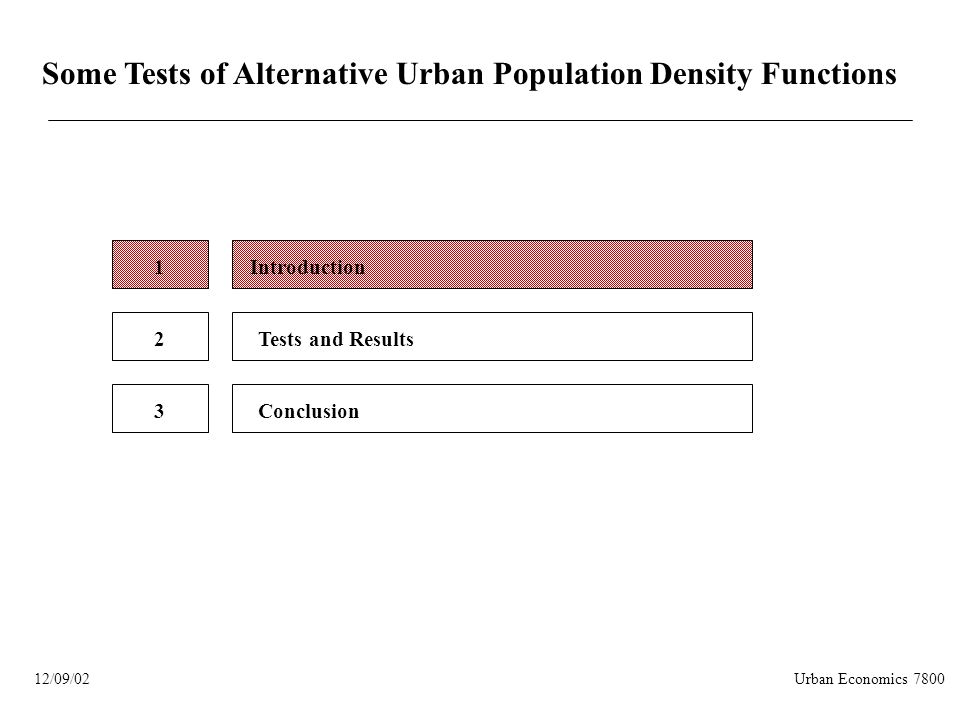 Some Tests of Alternative Urban Population Density Functions

1 Introduction

2 Tests and Results

3 Conclusion

12/09/02

Urban Economics 7800